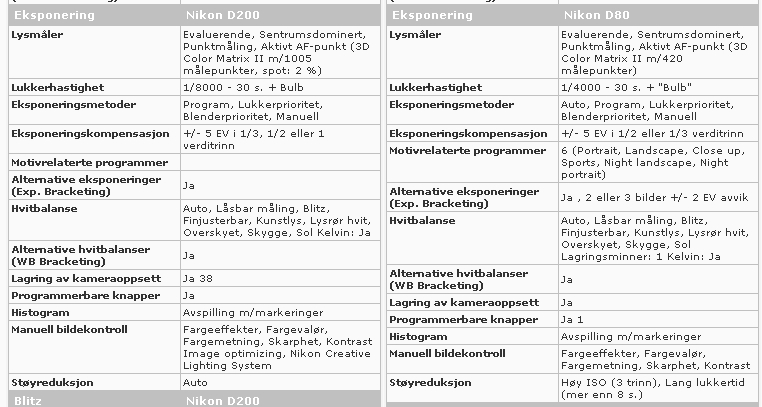 | Eksponering | Nikon D200 |
|---|---|
| Lysmåler | Evaluerende, Sentrumsdominert, Punktmåling, Aktivt AF-punkt (3D Color Matrix II m/1005 målepunkter, spot: 2 %) |
| Lukkerhastighet | 1/8000 - 30 s. + Bulb |
| Eksponeringsmetoder | Program, Lukkerprioritet, Blenderprioritet, Manuell |
| Eksponeringskompensasjon | +/- 5 EV i 1/3, 1/2 eller 1 verditrinn |
| Motivrelaterte programmer | |
| Alternative eksponeringer (Exp. Bracketing) | Ja |
| Hvitbalanse | Auto, Låsbar måling, Blitz, Finjusterbar, Kunstlys, Lysrør hvit, Overskyet, Skygge, Sol Kelvin: Ja |
| Alternative hvitbalanser (WB Bracketing) | Ja |
| Lagring av kameraoppsett | Ja 38 |
| Programmerbare knapper | Ja |
| Histogram | Avspilling m/markeringer |
| Manuell bildekontroll | Fargeeffekter, Fargevalør, Fargemetning, Skarphet, Kontrast Image optimizing, Nikon Creative Lighting System |
| Støyreduksjon | Auto |
| Blitz | Nikon D200 |

| Eksponering | Nikon D80 |
|---|---|
| Lysmåler | Evaluerende, Sentrumsdominert, Punktmåling, Aktivt AF-punkt (3D Color Matrix II m/420 målepunkter) |
| Lukkerhastighet | 1/4000 - 30 s. + "Bulb" |
| Eksponeringsmetoder | Auto, Program, Lukkerprioritet, Blenderprioritet, Manuell |
| Eksponeringskompensasjon | +/- 5 EV i 1/2 eller 1/3 verditrinn |
| Motivrelaterte programmer | 6 (Portrait, Landscape, Close up, Sports, Night landscape, Night portrait) |
| Alternative eksponeringer (Exp. Bracketing) | Ja , 2 eller 3 bilder +/- 2 EV avvik |
| Hvitbalanse | Auto, Låsbar måling, Blitz, Finjusterbar, Kunstlys, Lysrør hvit, Overskyet, Skygge, Sol Lagringsminner: 1 Kelvin: Ja |
| Alternative hvitbalanser (WB Bracketing) | Ja |
| Lagring av kameraoppsett | Ja |
| Programmerbare knapper | Ja 1 |
| Histogram | Avspilling m/markeringer |
| Manuell bildekontroll | Fargeeffekter, Fargevalør, Fargemetning, Skarphet, Kontrast |
| Støyreduksjon | Høy ISO (3 trinn), Lang lukkertid (mer enn 8 s.) |